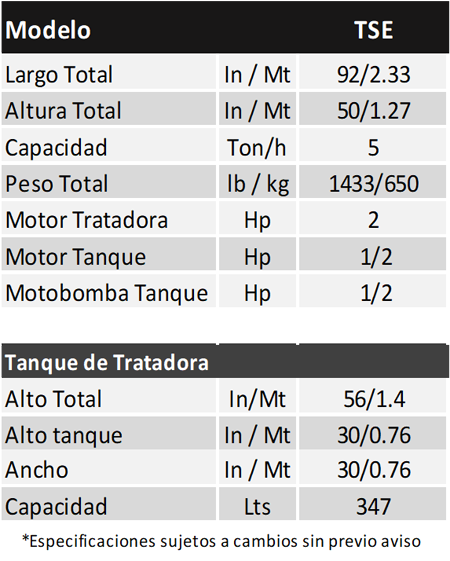 | Modelo | | TSE |
|---|---|---|
| Largo Total | In / Mt | 92/2.33 |
| Altura Total | In / Mt | 50/1.27 |
| Capacidad | Ton/h | 5 |
| Peso Total | lb / kg | 1433/650 |
| Motor Tratadora | Hp | 2 |
| Motor Tanque | Hp | 1/2 |
| Motobomba Tanque | Hp | 1/2 |

| Tanque de Tratadora | | |
|---|---|---|
| Alto Total | In/Mt | 56/1.4 |
| Alto tanque | In / Mt | 30/0.76 |
| Ancho | In / Mt | 30/0.76 |
| Capacidad | Lts | 347 |

*Especificaciones sujetos a cambios sin previo aviso